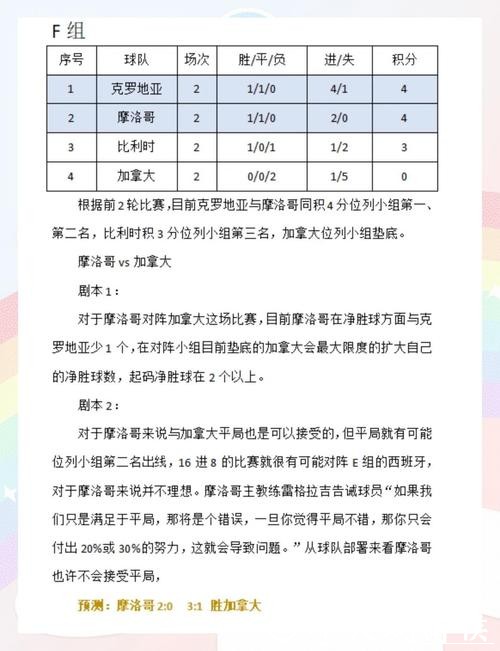 F 组

| 序号 | 球队 | 场次 | 胜/平/负 | 进/失 | 积分 |
|---|---|---|---|---|---|
| 1 | 克罗地亚 | 2 | 1/1/0 | 4/1 | 4 |
| 2 | 摩洛哥 | 2 | 1/1/0 | 2/0 | 4 |
| 3 | 比利时 | 2 | 1/0/1 | 1/2 | 3 |
| 4 | 加拿大 | 2 | 0/0/2 | 1/5 | 0 |

根据前 2 轮比赛，目前克罗地亚与摩洛哥同积 4 分位列小组第一、第二名，比利时积 3 分位列小组第三名，加拿大位列小组垫底。

摩洛哥 vs 加拿大

剧本 1：

对于摩洛哥对阵加拿大这场比赛，目前摩洛哥在净胜球方面与克罗地亚少 1 个，在对阵小组目前垫底的加拿大会最大限度的扩大自己的净胜球数，起码净胜球在 2 个以上。

剧本 2：

对于摩洛哥来说与加拿大平局也是可以接受的，但平局就有可能位列小组第二名出线，16 进 8 的比赛就很有可能对阵 E 组的西班牙，对于摩洛哥来说并不理想。摩洛哥主教练雷格拉吉告诫球员“如果我们只是满足于平局，那将是个错误，一旦你觉得平局不错，那你只会付出 20%或 30%的努力，这就会导致问题。”从球队部署来看摩洛哥也许不会接受平局，

预测：摩洛哥 2:0 3:1 胜加拿大